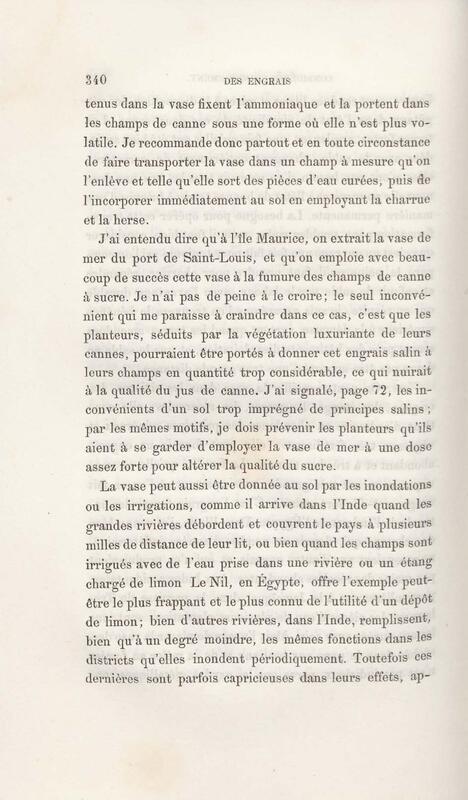 340 DES ENGRAIS

tenus dans la vase fixent l'ammoniaque et la portent dans les champs de canne sous une forme où elle n'est plus volatile. Je recommande donc partout et en toute circonstance de faire transporter la vase dans un champ à mesure qu'on l'enlève et telle qu'elle sort des pièces d'eau curées, puis de l'incorporer immédiatement au sol en employant la charrue et la herse.

J'ai entendu dire qu'à l'île Maurice, on extrait la vase de mer du port de Saint-Louis, et qu'on emploie avec beaucoup de succès cette vase à la fumure des champs de canne à sucre. Je n'ai pas de peine à le croire; le seul inconvénient qui me paraisse à craindre dans ce cas, c'est que les planteurs, séduits par la végétation luxuriante de leurs cannes, pourraient être portés à donner cet engrais salin à leurs champs en quantité trop considérable, ce qui nuirait à la qualité du jus de canne. J'ai signalé, page 72, les inconvénients d'un sol trop imprégné de principes salins; par les mêmes motifs, je dois prévenir les planteurs qu'ils aient à se garder d'employer la vase de mer à une dose assez forte pour altérer la qualité du sucre.

La vase peut aussi être donnée au sol par les inondations ou les irrigations, comme il arrive dans l'Inde quand les grandes rivières débordent et couvrent le pays à plusieurs milles de distance de leur lit, ou bien quand les champs sont irrigués avec de l'eau prise dans une rivière ou un étang chargé de limon Le Nil, en Égypte, offre l'exemple peut-être le plus frappant et le plus connu de l'utilité d'un dépôt de limon; bien d'autres rivières, dans l'Inde, remplissent, bien qu'à un degré moindre, les mêmes fonctions dans les districts qu'elles inondent périodiquement. Toutefois ces dernières sont parfois capricieuses dans leurs effets, ap-